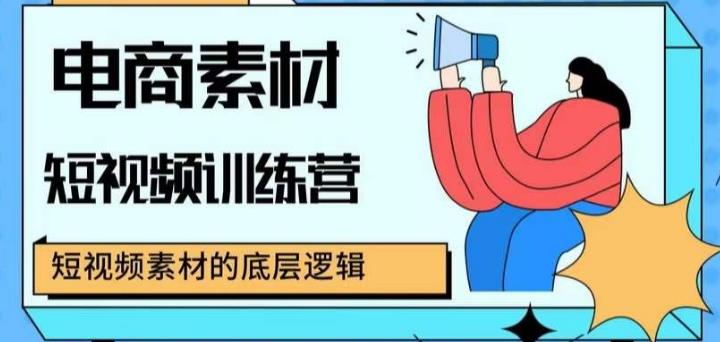 电商素材

短视频训练营

短视频素材的底层逻辑